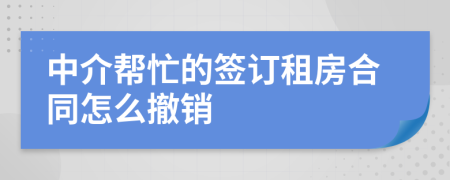 中介帮忙的签订租房合同怎么撤销